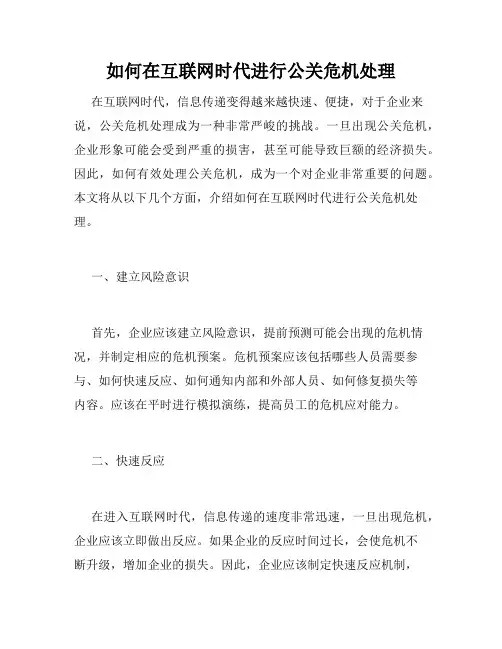 如何在互联网时代进行公关危机处理

在互联网时代，信息传递变得越来越快速、便捷，对于企业来说，公关危机处理成为一种非常严峻的挑战。一旦出现公关危机，企业形象可能会受到严重的损害，甚至可能导致巨额的经济损失。因此，如何有效处理公关危机，成为一个对企业非常重要的问题。本文将从以下几个方面，介绍如何在互联网时代进行公关危机处理。

一、建立风险意识

首先，企业应该建立风险意识，提前预测可能会出现的危机情况，并制定相应的危机预案。危机预案应该包括哪些人员需要参与、如何快速反应、如何通知内部和外部人员、如何修复损失等内容。应该在平时进行模拟演练，提高员工的危机应对能力。

二、快速反应

在进入互联网时代，信息传递的速度非常迅速，一旦出现危机，企业应该立即做出反应。如果企业的反应时间过长，会使危机不断升级，增加企业的损失。因此，企业应该制定快速反应机制，